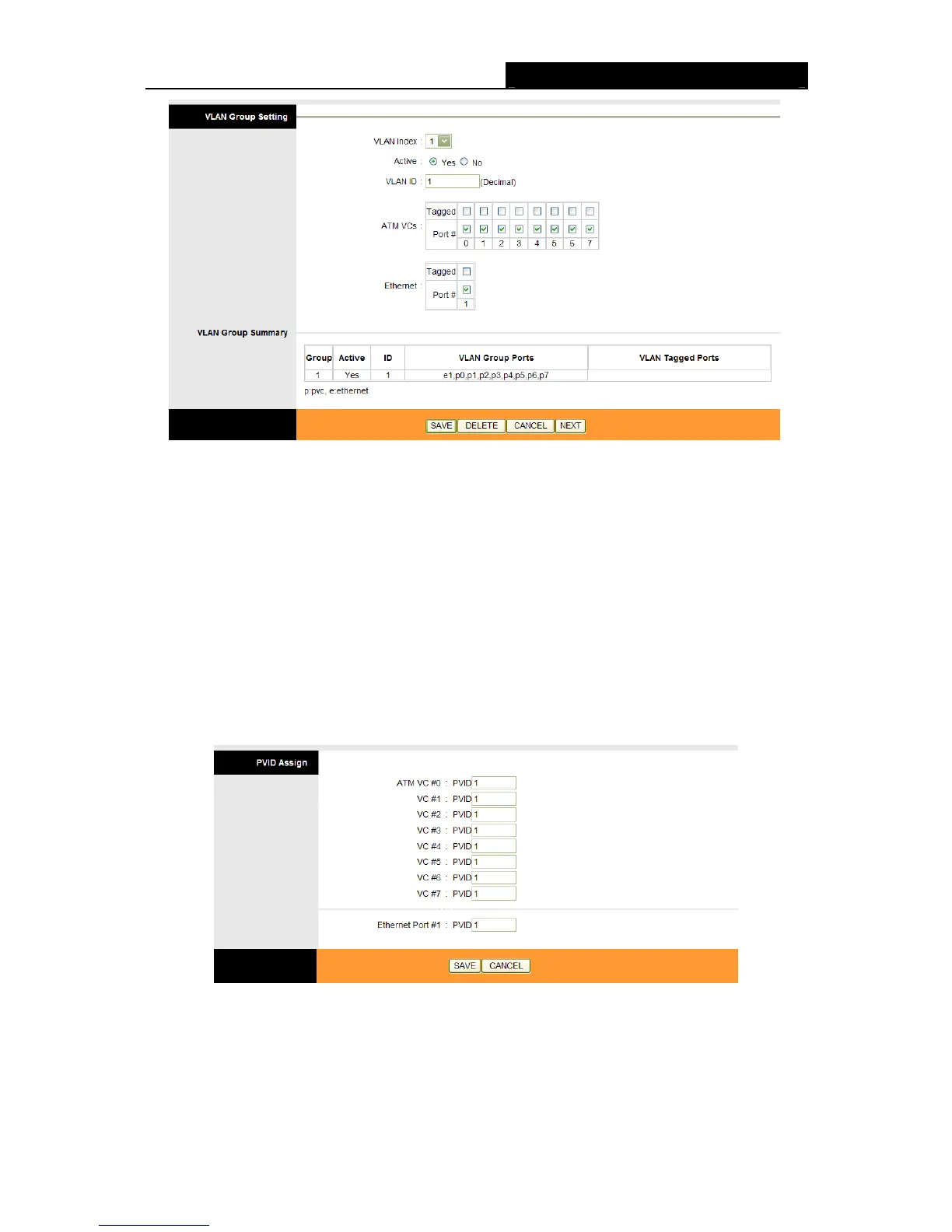 VLAN Group Setting

VLAN Index : 1

Active : Yes No

VLAN ID : 1 (Decimal)

ATM VCs :

| Tagged | | | | | | | | |
|---|---|---|---|---|---|---|---|---|
| Port # | | | | | | | | |
| | 0 | 1 | 2 | 3 | 4 | 5 | 6 | 7 |

Ethernet :

| Tagged | |
|---|---|
| Port # | |
| | 1 |

VLAN Group Summary

| Group | Active | ID | VLAN Group Ports | VLAN Tagged Ports |
|---|---|---|---|---|
| 1 | Yes | 1 | e1,p0,p1,p2,p3,p4,p5,p6,p7 | |

p:pvc, e:ethernet

SAVE DELETE CANCEL NEXT

PVID Assign

ATM VC #0 : PVID 1
VC #1 : PVID 1
VC #2 : PVID 1
VC #3 : PVID 1
VC #4 : PVID 1
VC #5 : PVID 1
VC #6 : PVID 1
VC #7 : PVID 1

Ethernet Port #1 : PVID 1

SAVE CANCEL